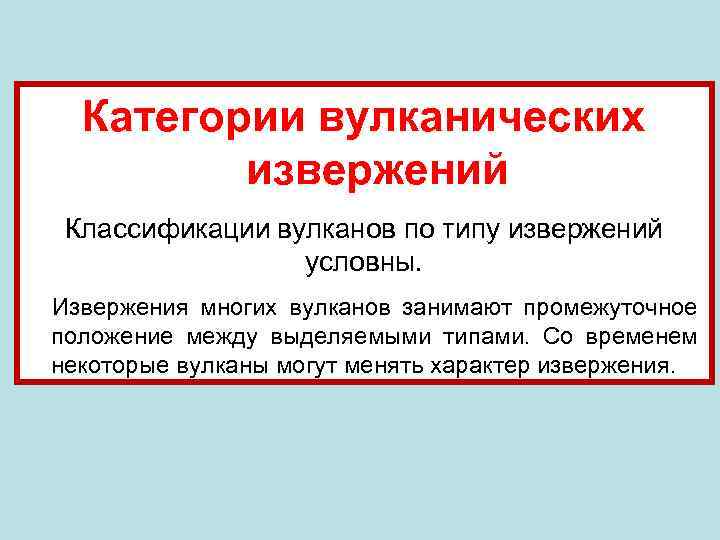 Категории вулканических извержений

Классификации вулканов по типу извержений условны.

Извержения многих вулканов занимают промежуточное положение между выделяемыми типами. Со временем некоторые вулканы могут менять характер извержения.